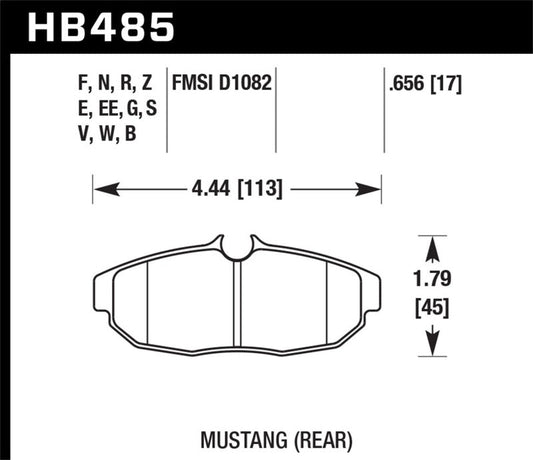 HB485

F, N, R, Z
E, EE, G, S
V, W, B

FMSI D1082

.656 [17]

4.44 [113]

1.79
[45]

MUSTANG (REAR)